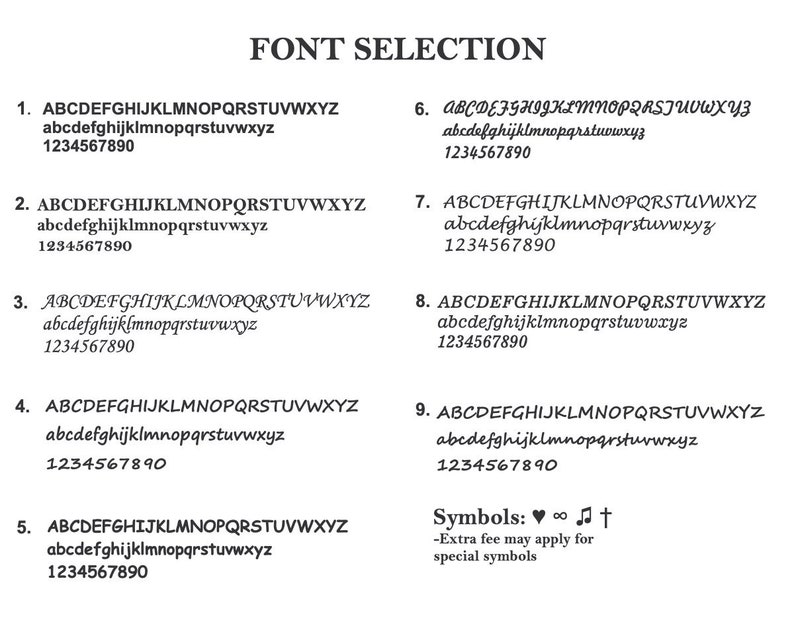 FONT SELECTION

1. ABCDEFGHIJKLMNOPQRSTUVWXYZ
abcdefghijklmnopqrstuvwxyz
1234567890

2. ABCDEFGHIJKLMNOPQRSTUVWXYZ
abcdefghijklmnopqrstuvwxyz
1234567890

3. ABCDEFGHIJKLMNOPQRSTUVWXYZ
abcdefghijklmnopqrstuvwxyz
1234567890

4. ABCDEFGHIJKLMNOPQRSTUVWXYZ
abcdefghijklmnopqrstuvwxyz
1234567890

5. ABCDEFGHIJKLMNOPQRSTUVWXYZ
abcdefghijklmnopqrstuvwxyz
1234567890

6. ABCDEFGHIJKLMNOPQRSTUVWXYZ
abcdefghijklmnopqrstuvwxyz
1234567890

7. ABCDEFGHIJKLMNOPQRSTUVWXYZ
abcdefghijklmnopqrstuvwxyz
1234567890

8. ABCDEFGHIJKLMNOPQRSTUVWXYZ
abcdefghijklmnopqrstuvwxyz
1234567890

9. ABCDEFGHIJKLMNOPQRSTUVWXYZ
abcdefghijklmnopqrstuvwxyz
1234567890

Symbols: ♥ ∞ ♫ †
-Extra fee may apply for special symbols